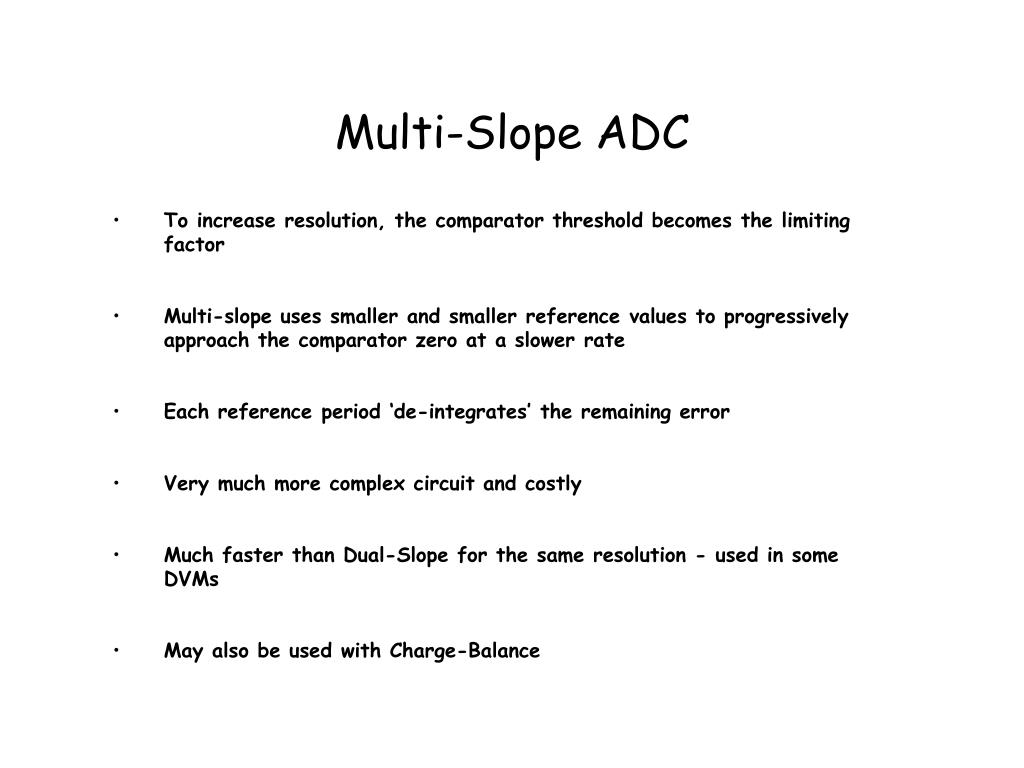 Multi-Slope ADC

• To increase resolution, the comparator threshold becomes the limiting factor

• Multi-slope uses smaller and smaller reference values to progressively approach the comparator zero at a slower rate

• Each reference period ‘de-integrates’ the remaining error

• Very much more complex circuit and costly

• Much faster than Dual-Slope for the same resolution - used in some DVMs

• May also be used with Charge-Balance